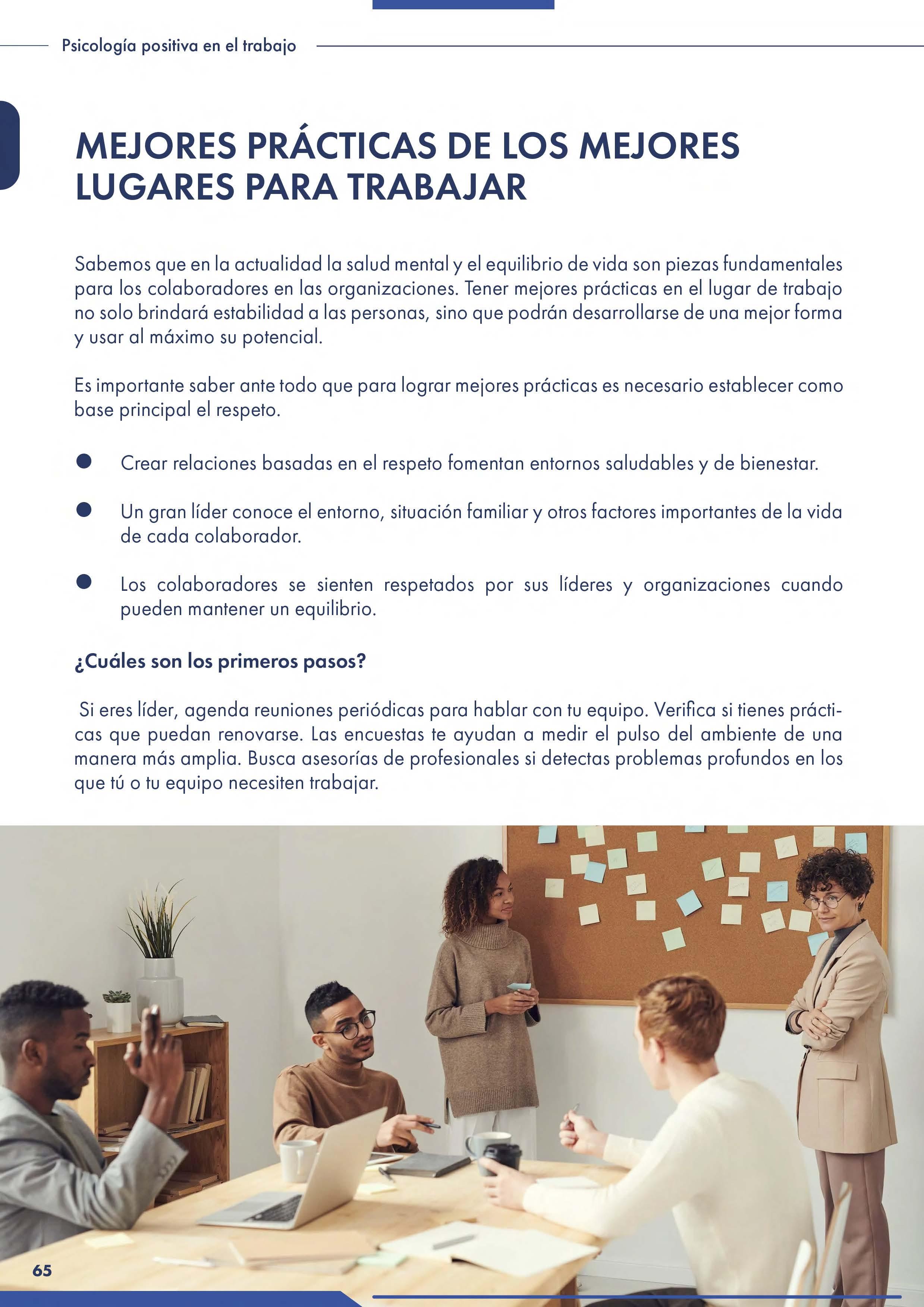 Psicología positiva en el trabajo

MEJORES PRÁCTICAS DE LOS MEJORES LUGARES PARA TRABAJAR

Sabemos que en la actualidad la salud mental y el equilibrio de vida son piezas fundamentales para los colaboradores en las organizaciones. Tener mejores prácticas en el lugar de trabajo no solo brindará estabilidad a las personas, sino que podrán desarrollarse de una mejor forma y usar al máximo su potencial.

Es importante saber ante todo que para lograr mejores prácticas es necesario establecer como base principal el respeto.

• Crear relaciones basadas en el respeto fomentan entornos saludables y de bienestar.

• Un gran líder conoce el entorno, situación familiar y otros factores importantes de la vida de cada colaborador.

• Los colaboradores se sienten respetados por sus líderes y organizaciones cuando pueden mantener un equilibrio.

¿Cuáles son los primeros pasos?

Si eres líder, agenda reuniones periódicas para hablar con tu equipo. Verifica si tienes prácticas que puedan renovarse. Las encuestas te ayudan a medir el pulso del ambiente de una manera más amplia. Busca asesorías de profesionales si detectas problemas profundos en los que tú o tu equipo necesiten trabajar.

65